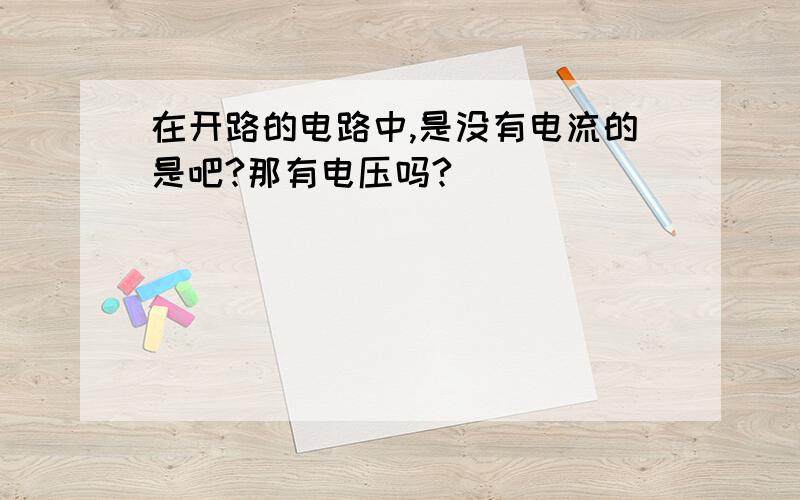 在开路的电路中,是没有电流的是吧?那有电压吗?